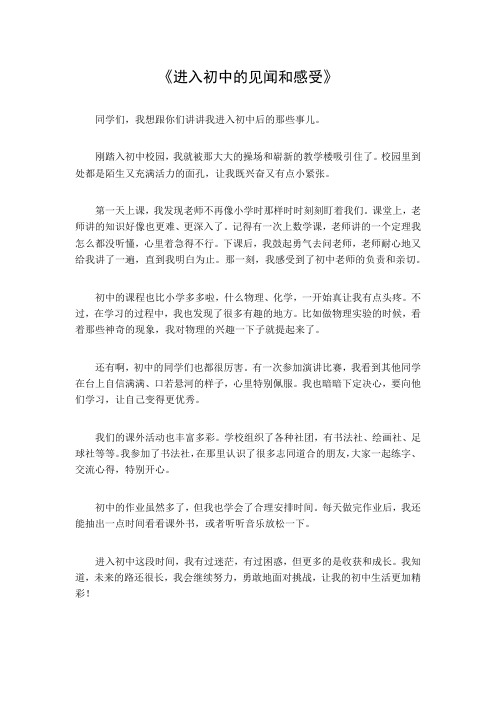 《进入初中的见闻和感受》

同学们，我想跟你们讲讲我进入初中后的那些事儿。

刚踏入初中校园，我就被那大大的操场和崭新的教学楼吸引住了。校园里到处都是陌生又充满活力的面孔，让我既兴奋又有点小紧张。

第一天上课，我发现老师不再像小学时那样时时刻刻盯着我们。课堂上，老师讲的知识好像也更难、更深入了。记得有一次上数学课，老师讲的一个定理我怎么都没听懂，心里着急得不行。下课后，我鼓起勇气去问老师，老师耐心地又给我讲了一遍，直到我明白为止。那一刻，我感受到了初中老师的负责和亲切。

初中的课程也比小学多多啦，什么物理、化学，一开始真让我有点头疼。不过，在学习的过程中，我也发现了很多有趣的地方。比如做物理实验的时候，看着那些神奇的现象，我对物理的兴趣一下子就提起来了。

还有啊，初中的同学们也都很厉害。有一次参加演讲比赛，我看到其他同学在台上自信满满、口若悬河的样子，心里特别佩服。我也暗暗下定决心，要向他们学习，让自己变得更优秀。

我们的课外活动也丰富多彩。学校组织了各种社团，有书法社、绘画社、足球社等等。我参加了书法社，在那里认识了很多志同道合的朋友，大家一起练字、交流心得，特别开心。

初中的作业虽然多了，但我也学会了合理安排时间。每天做完作业后，我还能抽出一点时间看看课外书，或者听听音乐放松一下。

进入初中这段时间，我有过迷茫，有过困惑，但更多的是收获和成长。我知道，未来的路还很长，我会继续努力，勇敢地面对挑战，让我的初中生活更加精彩！